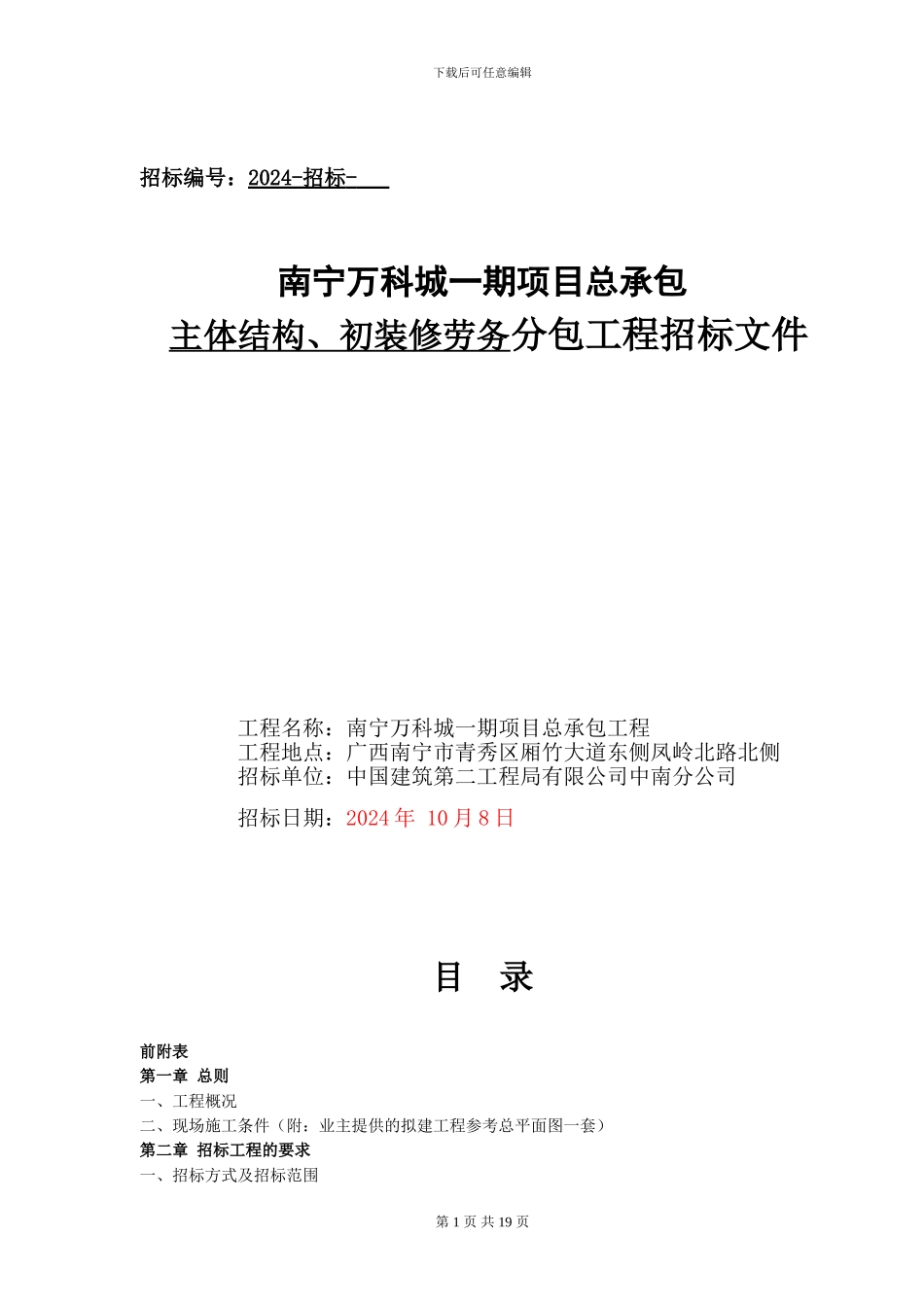 下载后可任意编辑

招标编号：2024-招标-

南宁万科城一期项目总承包
主体结构、初装修劳务分包工程招标文件

工程名称：南宁万科城一期项目总承包工程
工程地点：广西南宁市青秀区厢竹大道东侧凤岭北路北侧
招标单位：中国建筑第二工程局有限公司中南分公司

招标日期：2024 年 10 月 8 日

目 录

前附表
第一章 总则
一、工程概况
二、现场施工条件（附：业主提供的拟建工程参考总平面图一套）
第二章 招标工程的要求
一、招标方式及招标范围

第 1 页 共 19 页